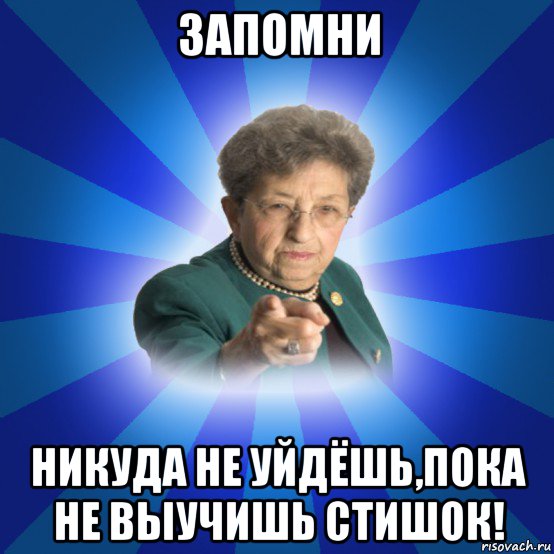 ЗАПОМНИ

НИКУДА НЕ УЙДЁШЬ,ПОКА НЕ ВЫУЧИШЬ СТИШОК!

risovach.ru